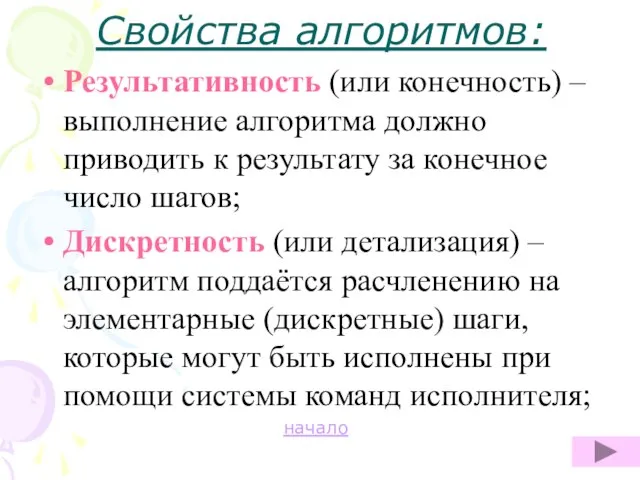 Свойства алгоритмов:

• Результативность (или конечность) – выполнение алгоритма должно приводить к результату за конечное число шагов;

• Дискретность (или детализация) – алгоритм поддаётся расчленению на элементарные (дискретные) шаги, которые могут быть исполнены при помощи системы команд исполнителя;

начало